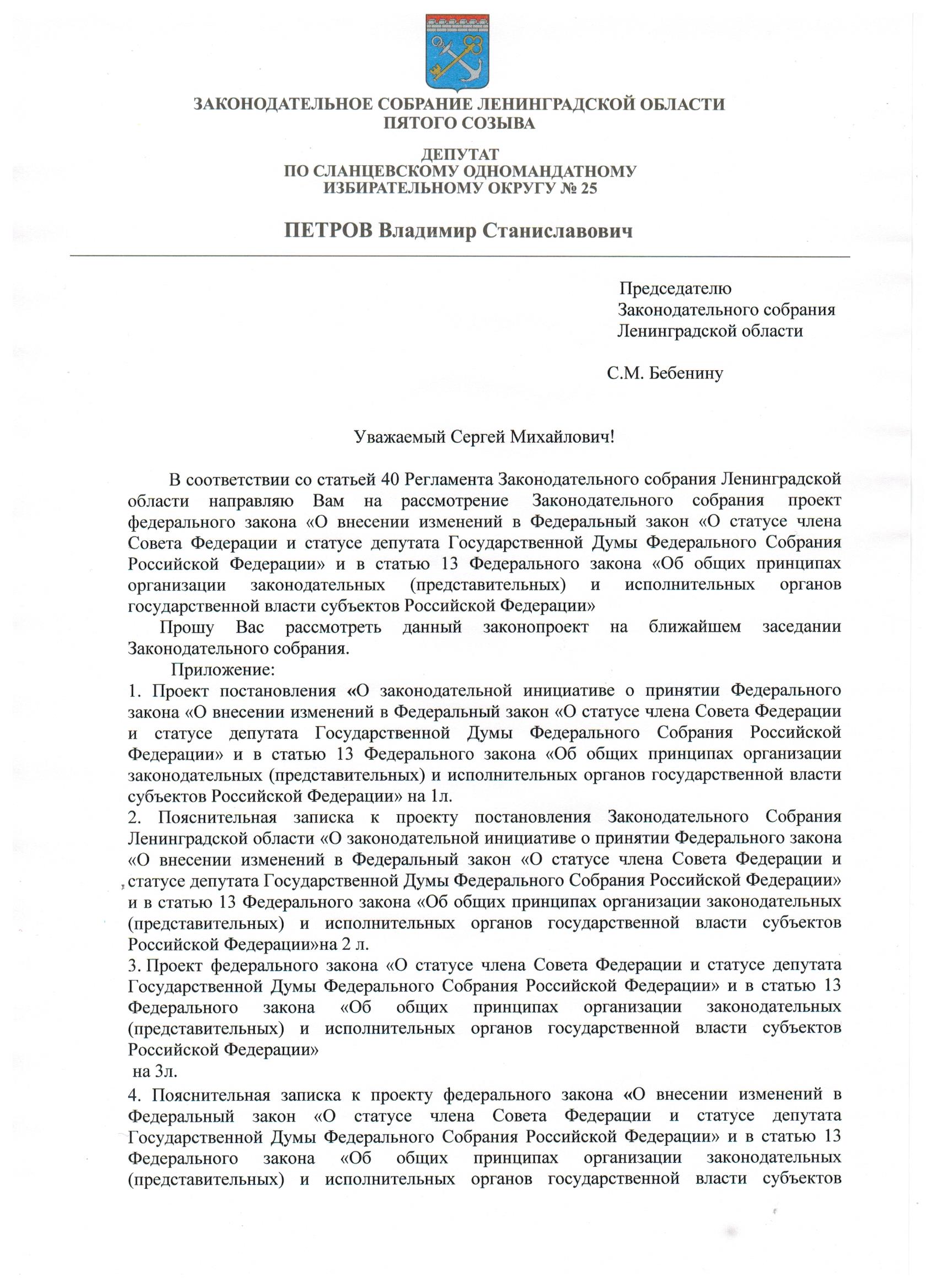 ЗАКОНОДАТЕЛЬНОЕ СОБРАНИЕ ЛЕНИНГРАДСКОЙ ОБЛАСТИ
ПЯТОГО СОЗЫВА

ДЕПУТАТ
ПО СЛАНЦЕВСКОМУ ОДНОМАНДАТНОМУ
ИЗБИРАТЕЛЬНОМУ ОКРУГУ № 25

ПЕТРОВ Владимир Станиславович

Председателю
Законодательного собрания
Ленинградской области

С.М. Бебенину

Уважаемый Сергей Михайлович!

В соответствии со статьей 40 Регламента Законодательного собрания Ленинградской области направляю Вам на рассмотрение Законодательного собрания проект федерального закона «О внесении изменений в Федеральный закон «О статусе члена Совета Федерации и статусе депутата Государственной Думы Федерального Собрания Российской Федерации» и в статью 13 Федерального закона «Об общих принципах организации законодательных (представительных) и исполнительных органов государственной власти субъектов Российской Федерации»

Прошу Вас рассмотреть данный законопроект на ближайшем заседании Законодательного собрания.

Приложение:
1. Проект постановления «О законодательной инициативе о принятии Федерального закона «О внесении изменений в Федеральный закон «О статусе члена Совета Федерации и статусе депутата Государственной Думы Федерального Собрания Российской Федерации» и в статью 13 Федерального закона «Об общих принципах организации законодательных (представительных) и исполнительных органов государственной власти субъектов Российской Федерации» на 1л.
2. Пояснительная записка к проекту постановления Законодательного Собрания Ленинградской области «О законодательной инициативе о принятии Федерального закона «О внесении изменений в Федеральный закон «О статусе члена Совета Федерации и статусе депутата Государственной Думы Федерального Собрания Российской Федерации» и в статью 13 Федерального закона «Об общих принципах организации законодательных (представительных) и исполнительных органов государственной власти субъектов Российской Федерации»на 2 л.
3. Проект федерального закона «О статусе члена Совета Федерации и статусе депутата Государственной Думы Федерального Собрания Российской Федерации» и в статью 13 Федерального закона «Об общих принципах организации законодательных (представительных) и исполнительных органов государственной власти субъектов Российской Федерации»
на 3л.
4. Пояснительная записка к проекту федерального закона «О внесении изменений в Федеральный закон «О статусе члена Совета Федерации и статусе депутата Государственной Думы Федерального Собрания Российской Федерации» и в статью 13 Федерального закона «Об общих принципах организации законодательных (представительных) и исполнительных органов государственной власти субъектов